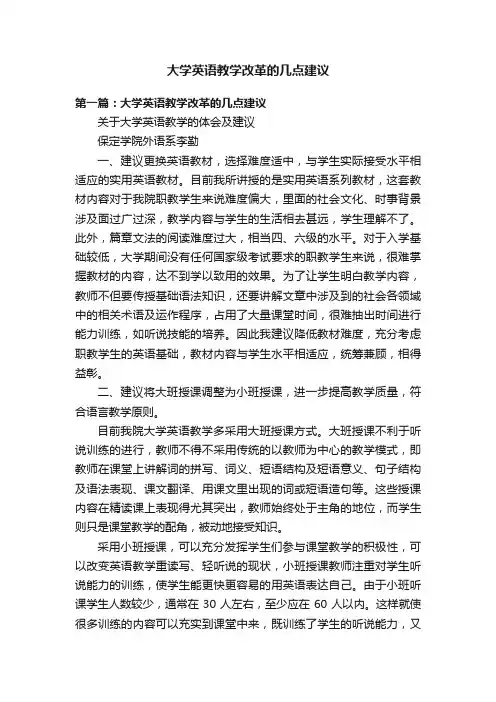 大学英语教学改革的几点建议

第一篇：大学英语教学改革的几点建议

关于大学英语教学的体会及建议

保定学院外语系李勤

一、建议更换英语教材，选择难度适中，与学生实际接受水平相适应的实用英语教材。目前我所讲授的是实用英语系列教材，这套教材内容对于我院职教学生来说难度偏大，里面的社会文化、时事背景涉及面过广过深，教学内容与学生的生活相去甚远，学生理解不了。此外，篇章文法的阅读难度过大，相当四、六级的水平。对于入学基础较低，大学期间没有任何国家级考试要求的职教学生来说，很难掌握教材的内容，达不到学以致用的效果。为了让学生明白教学内容，教师不但要传授基础语法知识，还要讲解文章中涉及到的社会各领域中的相关术语及运作程序，占用了大量课堂时间，很难抽出时间进行能力训练，如听说技能的培养。因此我建议降低教材难度，充分考虑职教学生的英语基础，教材内容与学生水平相适应，统筹兼顾，相得益彰。

二、建议将大班授课调整为小班授课，进一步提高教学质量，符合语言教学原则。

目前我院大学英语教学多采用大班授课方式。大班授课不利于听说训练的进行，教师不得不采用传统的以教师为中心的教学模式，即教师在课堂上讲解词的拼写、词义、短语结构及短语意义、句子结构及语法表现、课文翻译、用课文里出现的词或短语造句等。这些授课内容在精读课上表现得尤其突出，教师始终处于主角的地位，而学生则只是课堂教学的配角，被动地接受知识。

采用小班授课，可以充分发挥学生们参与课堂教学的积极性，可以改变英语教学重读写、轻听说的现状，小班授课教师注重对学生听说能力的训练，使学生能更快更容易的用英语表达自己。由于小班听课学生人数较少，通常在 30 人左右，至少应在 60 人以内。这样就使很多训练的内容可以充实到课堂中来，既训练了学生的听说能力，又